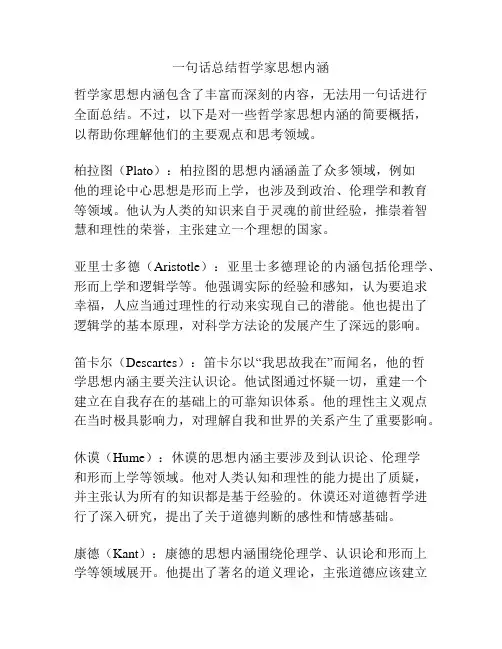 一句话总结哲学家思想内涵

哲学家思想内涵包含了丰富而深刻的内容，无法用一句话进行全面总结。不过，以下是对一些哲学家思想内涵的简要概括，以帮助你理解他们的主要观点和思考领域。

柏拉图（Plato）：柏拉图的思想内涵涵盖了众多领域，例如他的理论中心思想是形而上学，也涉及到政治、伦理学和教育等领域。他认为人类的知识来自于灵魂的前世经验，推崇着智慧和理性的荣誉，主张建立一个理想的国家。

亚里士多德（Aristotle）：亚里士多德理论的内涵包括伦理学、形而上学和逻辑学等。他强调实际的经验和感知，认为要追求幸福，人应当通过理性的行动来实现自己的潜能。他也提出了逻辑学的基本原理，对科学方法论的发展产生了深远的影响。

笛卡尔（Descartes）：笛卡尔以“我思故我在”而闻名，他的哲学思想内涵主要关注认识论。他试图通过怀疑一切，重建一个建立在自我存在的基础上的可靠知识体系。他的理性主义观点在当时极具影响力，对理解自我和世界的关系产生了重要影响。

休谟（Hume）：休谟的思想内涵主要涉及到认识论、伦理学和形而上学等领域。他对人类认知和理性的能力提出了质疑，并主张认为所有的知识都是基于经验的。休谟还对道德哲学进行了深入研究，提出了关于道德判断的感性和情感基础。

康德（Kant）：康德的思想内涵围绕伦理学、认识论和形而上学等领域展开。他提出了著名的道义理论，主张道德应该建立